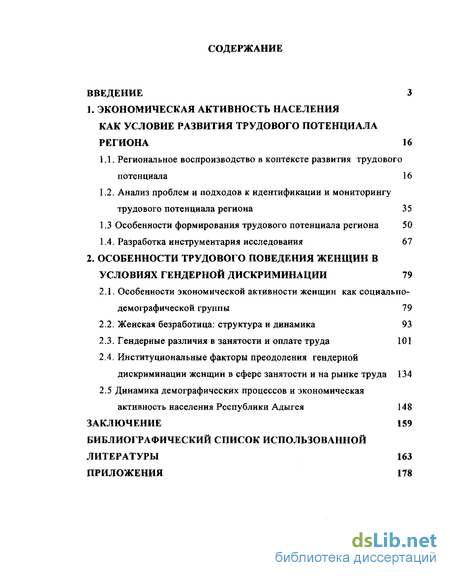 СОДЕРЖАНИЕ

ВВЕДЕНИЕ 3

1. ЭКОНОМИЧЕСКАЯ АКТИВНОСТЬ НАСЕЛЕНИЯ КАК УСЛОВИЕ РАЗВИТИЯ ТРУДОВОГО ПОТЕНЦИАЛА РЕГИОНА 16

1.1. Региональное воспроизводство в контексте развития трудового потенциала 16

1.2. Анализ проблем и подходов к идентификации и мониторингу трудового потенциала региона 35

1.3 Особенности формирования трудового потенциала региона 50

1.4. Разработка инструментария исследования 67

2. ОСОБЕННОСТИ ТРУДОВОГО ПОВЕДЕНИЯ ЖЕНЩИН В УСЛОВИЯХ ГЕНДЕРНОЙ ДИСКРИМИНАЦИИ 79

2.1. Особенности экономической активности женщин как социально-демографической группы 79

2.2. Женская безработица: структура и динамика 93

2.3. Гендерные различия в занятости и оплате труда 101

2.4. Институциональные факторы преодоления гендерной дискриминации женщин в сфере занятости и на рынке труда 134

2.5 Динамика демографических процессов и экономическая активность населения Республики Адыгея 148

ЗАКЛЮЧЕНИЕ 159

БИБЛИОГРАФИЧЕСКИЙ СПИСОК ИСПОЛЬЗОВАННОЙ ЛИТЕРАТУРЫ 163

ПРИЛОЖЕНИЯ 178

dsLib.net
библиотека диссертаций